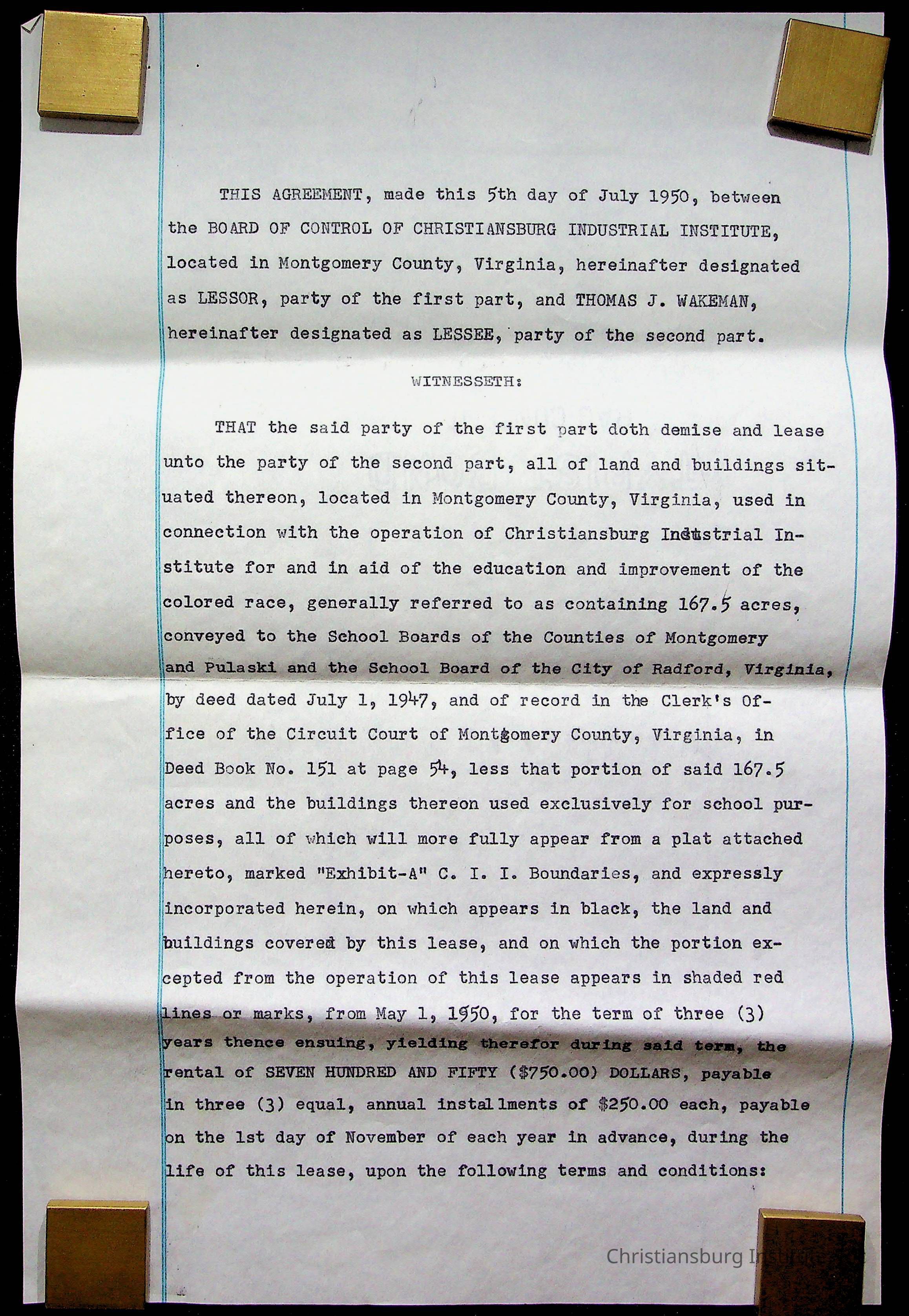 THIS AGREEMENT, made this 5th day of July 1950, between the BOARD OF CONTROL OF CHRISTIANSBURG INDUSTRIAL INSTITUTE, located in Montgomery County, Virginia, hereinafter designated as LESSOR, party of the first part, and THOMAS J. WAKEMAN, hereinafter designated as LESSEE, party of the second part.

WITNESSETH:

THAT the said party of the first part doth demise and lease unto the party of the second part, all of land and buildings situated thereon, located in Montgomery County, Virginia, used in connection with the operation of Christiansburg Industrial Institute for and in aid of the education and improvement of the colored race, generally referred to as containing 167.5 acres, conveyed to the School Boards of the Counties of Montgomery and Pulaski and the School Board of the City of Radford, Virginia, by deed dated July 1, 1947, and of record in the Clerk's Office of the Circuit Court of Montgomery County, Virginia, in Deed Book No. 151 at page 54, less that portion of said 167.5 acres and the buildings thereon used exclusively for school purposes, all of which will more fully appear from a plat attached hereto, marked "Exhibit-A" C. I. I. Boundaries, and expressly incorporated herein, on which appears in black, the land and buildings covered by this lease, and on which the portion excepted from the operation of this lease appears in shaded red lines or marks, from May 1, 1950, for the term of three (3) years thence ensuing, yielding therefor during said term, the rental of SEVEN HUNDRED AND FIFTY ($750.00) DOLLARS, payable in three (3) equal, annual installments of $250.00 each, payable on the 1st day of November of each year in advance, during the life of this lease, upon the following terms and conditions:

Christiansburg Institute